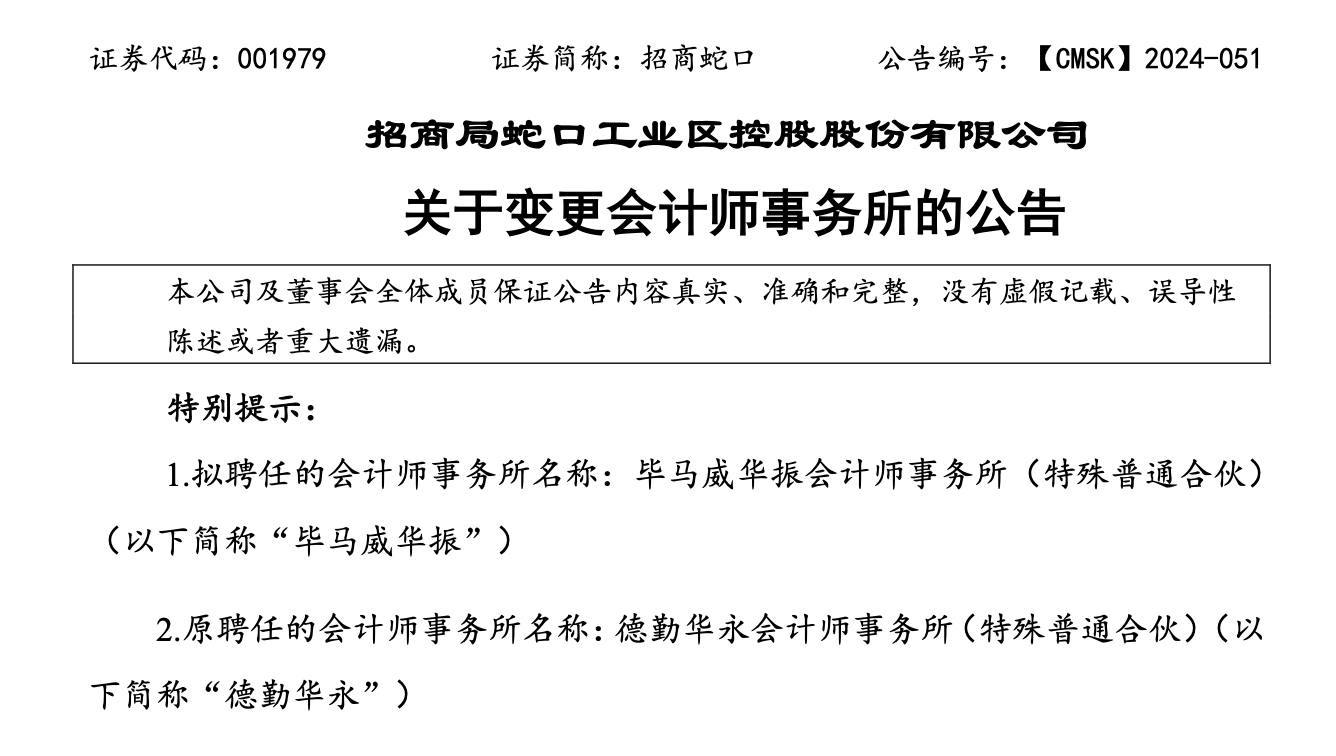 证券代码：001979　　　　证券简称：招商蛇口　　　　公告编号：【CMSK】2024-051

招商局蛇口工业区控股股份有限公司

关于变更会计师事务所的公告

本公司及董事会全体成员保证公告内容真实、准确和完整，没有虚假记载、误导性陈述或者重大遗漏。

特别提示：

1.拟聘任的会计师事务所名称：毕马威华振会计师事务所（特殊普通合伙）（以下简称“毕马威华振”）

2.原聘任的会计师事务所名称：德勤华永会计师事务所（特殊普通合伙）（以下简称“德勤华永”）